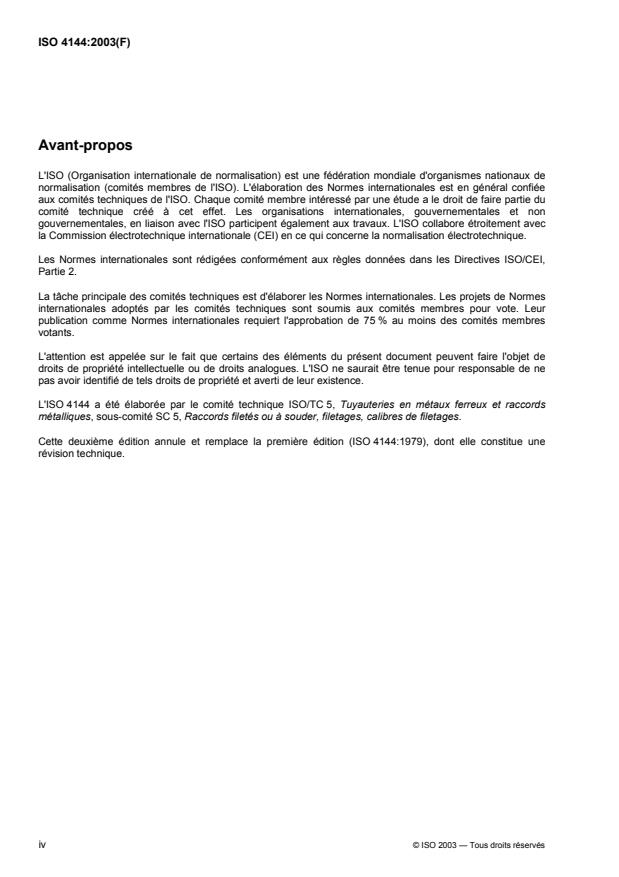 ISO 4144:2003(F)

Avant-propos

L'ISO (Organisation internationale de normalisation) est une fédération mondiale d'organismes nationaux de normalisation (comités membres de l'ISO). L'élaboration des Normes internationales est en général confiée aux comités techniques de l'ISO. Chaque comité membre intéressé par une étude a le droit de faire partie du comité technique créé à cet effet. Les organisations internationales, gouvernementales et non gouvernementales, en liaison avec l'ISO participent également aux travaux. L'ISO collabore étroitement avec la Commission électrotechnique internationale (CEI) en ce qui concerne la normalisation électrotechnique.

Les Normes internationales sont rédigées conformément aux règles données dans les Directives ISO/CEI, Partie 2.

La tâche principale des comités techniques est d'élaborer les Normes internationales. Les projets de Normes internationales adoptés par les comités techniques sont soumis aux comités membres pour vote. Leur publication comme Normes internationales requiert l'approbation de 75 % au moins des comités membres votants.

L'attention est appelée sur le fait que certains des éléments du présent document peuvent faire l'objet de droits de propriété intellectuelle ou de droits analogues. L'ISO ne saurait être tenue pour responsable de ne pas avoir identifié de tels droits de propriété et averti de leur existence.

L'ISO 4144 a été élaborée par le comité technique ISO/TC 5, Tuyauteries en métaux ferreux et raccords métalliques, sous-comité SC 5, Raccords filetés ou à souder, filetages, calibres de filetages.

Cette deuxième édition annule et remplace la première édition (ISO 4144:1979), dont elle constitue une révision technique.

iv

© ISO 2003 — Tous droits réservés